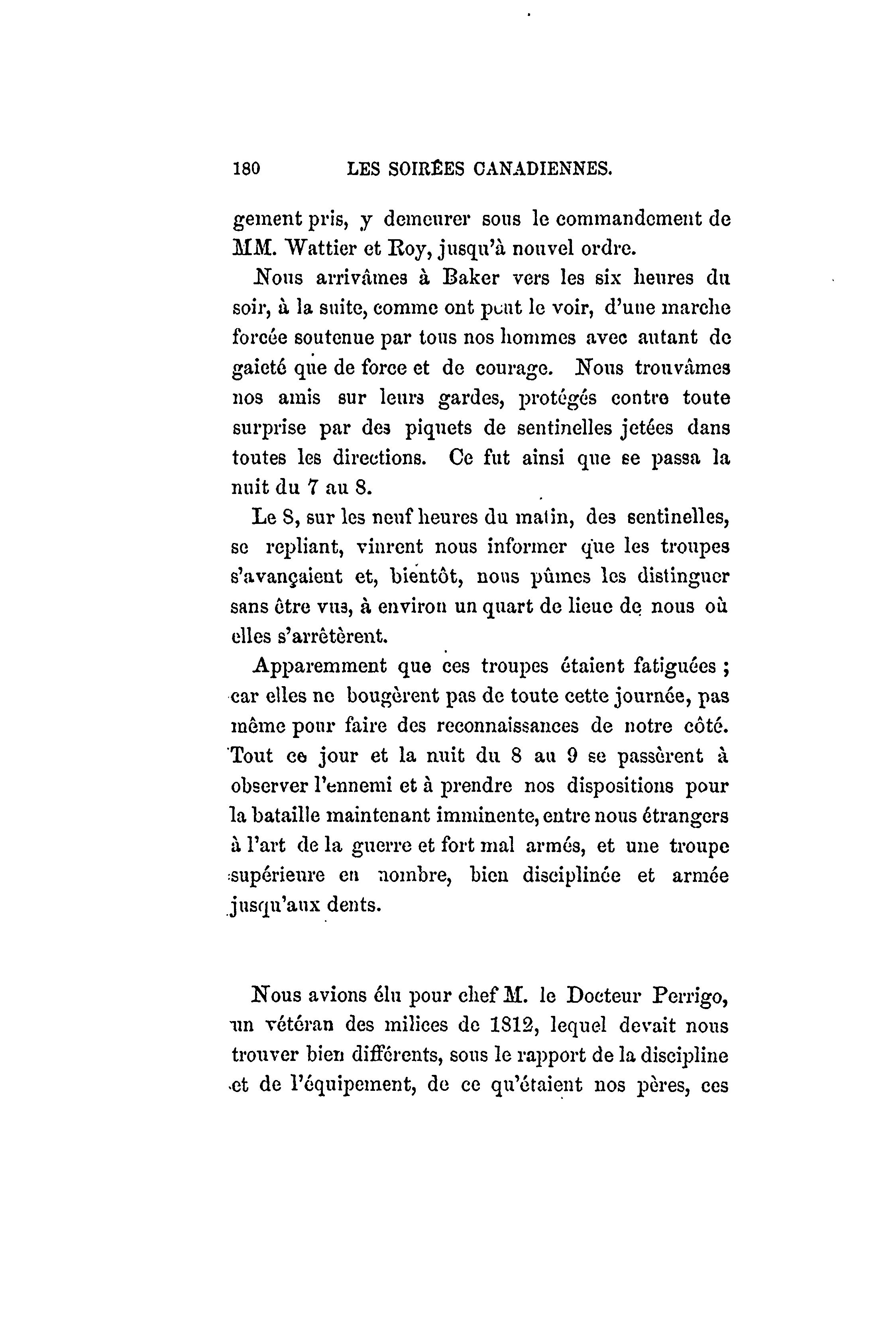 180 LES SOIRÉES CANADIENNES.

gement pris, y demeurer sous le commandement de MM. Wattier et Roy, jusqu'à nouvel ordre.

Nous arrivâmes à Baker vers les six heures du soir, à la suite, comme ont peut le voir, d'une marche forcée soutenue par tous nos hommes avec autant de gaieté que de force et de courage. Nous trouvâmes nos amis sur leurs gardes, protégés contre toute surprise par des piquets de sentinelles jetées dans toutes les directions. Ce fut ainsi que se passa la nuit du 7 au 8.

Le 8, sur les neuf heures du matin, des sentinelles, se repliant, vinrent nous informer que les troupes s'avançaient et, bientôt, nous pûmes les distinguer sans être vus, à environ un quart de lieue de nous où elles s'arrêtèrent.

Apparemment que ces troupes étaient fatiguées ; car elles ne bougèrent pas de toute cette journée, pas même pour faire des reconnaissances de notre côté. Tout ce jour et la nuit du 8 au 9 se passèrent à observer l'ennemi et à prendre nos dispositions pour la bataille maintenant imminente, entre nous étrangers à l'art de la guerre et fort mal armés, et une troupe supérieure en nombre, bien disciplinée et armée jusqu'aux dents.

Nous avions élu pour chef M. le Docteur Perrigo, un vétéran des milices de 1812, lequel devait nous trouver bien différents, sous le rapport de la discipline et de l'équipement, de ce qu'étaient nos pères, ces